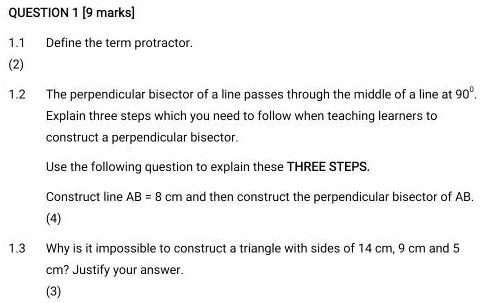 QUESTION 1 [9 marks]

1.1 Define the term protractor.

(2)

1.2 The perpendicular bisector of a line passes through the middle of a line at $90^0$. Explain three steps which you need to follow when teaching learners to construct a perpendicular bisector.

Use the following question to explain these THREE STEPS.

Construct line AB = 8 cm and then construct the perpendicular bisector of AB.

(4)

1.3 Why is it impossible to construct a triangle with sides of 14 cm, 9 cm and 5 cm? Justify your answer.

(3)